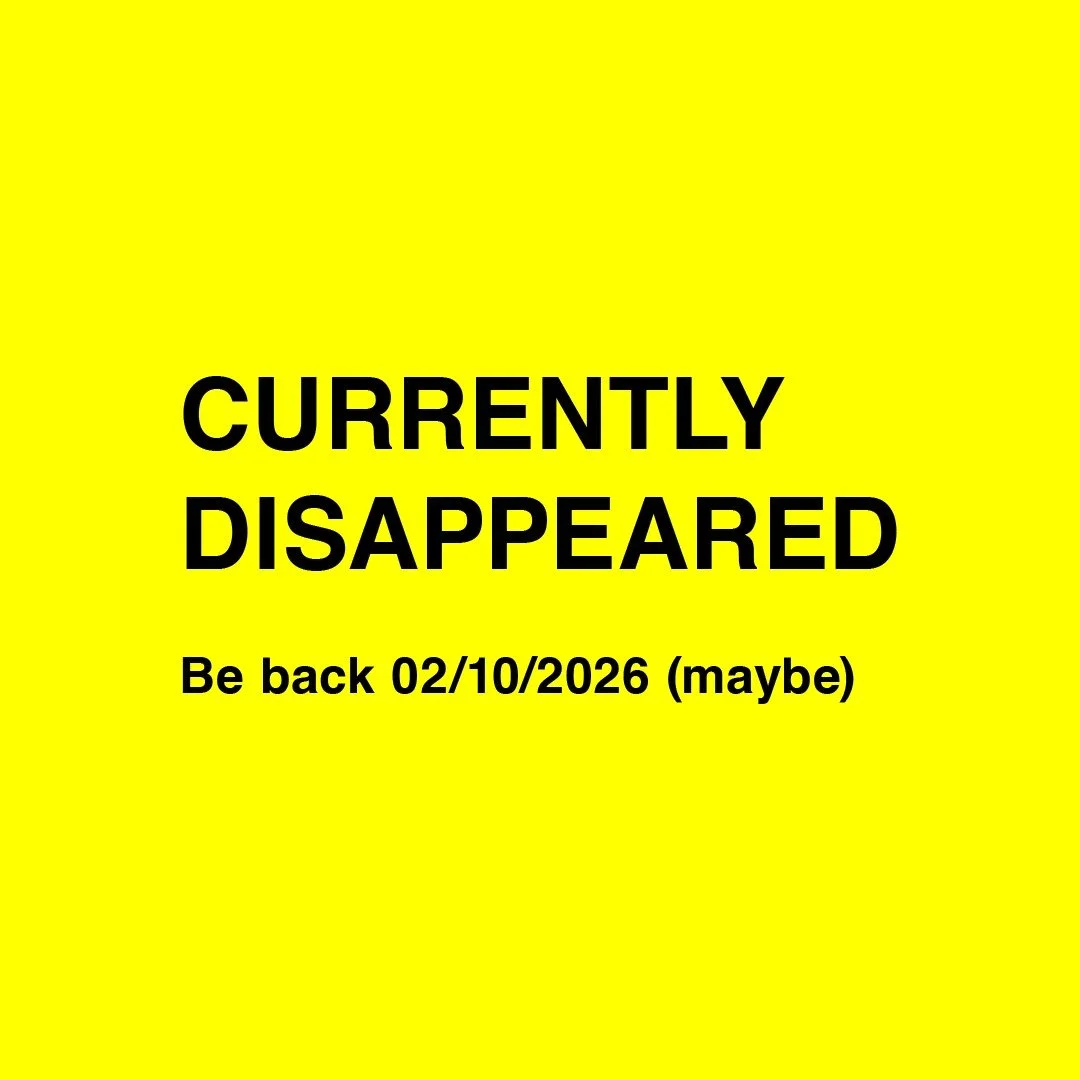 CURRENTLY DISAPPEARED

Be back 02/10/2026 (maybe)